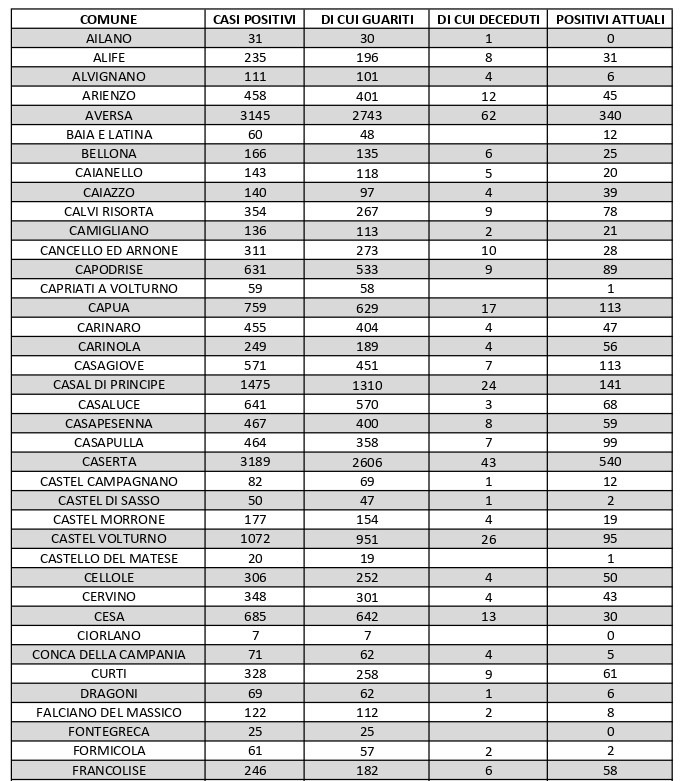 | COMUNE | CASI POSITIVI | DI CUI GUARITI | DI CUI DECEDUTI | POSITIVI ATTUALI |
|---|---|---|---|---|
| AILANO | 31 | 30 | 1 | 0 |
| ALIFE | 235 | 196 | 8 | 31 |
| ALVIGNANO | 111 | 101 | 4 | 6 |
| ARIENZO | 458 | 401 | 12 | 45 |
| AVERSA | 3145 | 2743 | 62 | 340 |
| BAIA E LATINA | 60 | 48 | | 12 |
| BELLONA | 166 | 135 | 6 | 25 |
| CAIANELLO | 143 | 118 | 5 | 20 |
| CAIAZZO | 140 | 97 | 4 | 39 |
| CALVI RISORTA | 354 | 267 | 9 | 78 |
| CAMIGLIANO | 136 | 113 | 2 | 21 |
| CANCELLO ED ARNONE | 311 | 273 | 10 | 28 |
| CAPODRISE | 631 | 533 | 9 | 89 |
| CAPRIATI A VOLTURNO | 59 | 58 | | 1 |
| CAPUA | 759 | 629 | 17 | 113 |
| CARINARO | 455 | 404 | 4 | 47 |
| CARINOLA | 249 | 189 | 4 | 56 |
| CASAGIOVE | 571 | 451 | 7 | 113 |
| CASAL DI PRINCIPE | 1475 | 1310 | 24 | 141 |
| CASALUCE | 641 | 570 | 3 | 68 |
| CASAPESENNA | 467 | 400 | 8 | 59 |
| CASAPULLA | 464 | 358 | 7 | 99 |
| CASERTA | 3189 | 2606 | 43 | 540 |
| CASTEL CAMPAGNANO | 82 | 69 | 1 | 12 |
| CASTEL DI SASSO | 50 | 47 | 1 | 2 |
| CASTEL MORRONE | 177 | 154 | 4 | 19 |
| CASTEL VOLTURNO | 1072 | 951 | 26 | 95 |
| CASTELLO DEL MATESE | 20 | 19 | | 1 |
| CELLOLE | 306 | 252 | 4 | 50 |
| CERVINO | 348 | 301 | 4 | 43 |
| CESA | 685 | 642 | 13 | 30 |
| CIORLANO | 7 | 7 | | 0 |
| CONCA DELLA CAMPANIA | 71 | 62 | 4 | 5 |
| CURTI | 328 | 258 | 9 | 61 |
| DRAGONI | 69 | 62 | 1 | 6 |
| FALCIANO DEL MASSICO | 122 | 112 | 2 | 8 |
| FONTEGRECA | 25 | 25 | | 0 |
| FORMICOLA | 61 | 57 | 2 | 2 |
| FRANCOLISE | 246 | 182 | 6 | 58 |